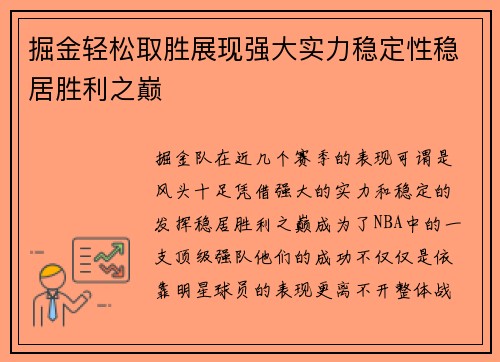 掘金轻松取胜展现强大实力稳定性稳居胜利之巅

掘金队在近几个赛季的表现可谓是风头十足凭借强大的实力和稳定的发挥稳居胜利之巅成为了NBA中的一支顶级强队他们的成功不仅仅是依靠明星球员的表现更离不开整体战